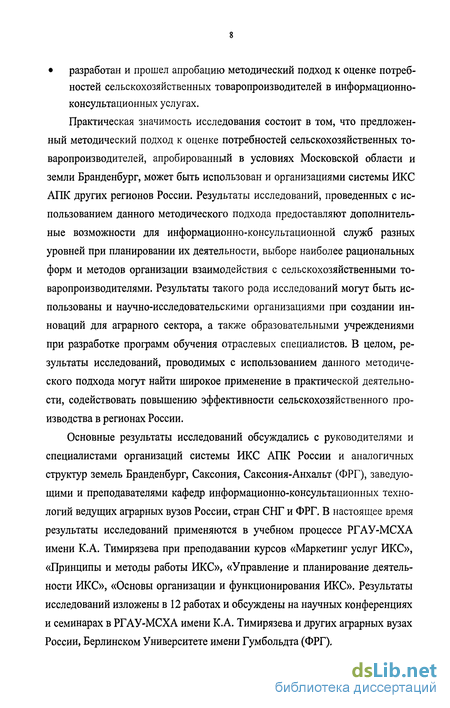 8

• разработан и прошел апробацию методический подход к оценке потребностей сельскохозяйственных товаропроизводителей в информационно-консультационных услугах.

Практическая значимость исследования состоит в том, что предложенный методический подход к оценке потребностей сельскохозяйственных товаропроизводителей, апробированный в условиях Московской области и земли Бранденбург, может быть использован и организациями системы ИКС АПК других регионов России. Результаты исследований, проведенных с использованием данного методического подхода предоставляют дополнительные возможности для информационно-консультационной служб разных уровней при планировании их деятельности, выборе наиболее рациональных форм и методов организации взаимодействия с сельскохозяйственными товаропроизводителями. Результаты такого рода исследований могут быть использованы и научно-исследовательскими организациями при создании инноваций для аграрного сектора, а также образовательными учреждениями при разработке программ обучения отраслевых специалистов. В целом, результаты исследований, проводимых с использованием данного методического подхода могут найти широкое применение в практической деятельности, содействовать повышению эффективности сельскохозяйственного производства в регионах России.

Основные результаты исследований обсуждались с руководителями и специалистами организаций системы ИКС АПК России и аналогичных структур земель Бранденбург, Саксония, Саксония-Анхальт (ФРГ), заведующими и преподавателями кафедр информационно-консультационных технологий ведущих аграрных вузов России, стран СНГ и ФРГ. В настоящее время результаты исследований применяются в учебном процессе РГАУ-МСХА имени К.А. Тимирязева при преподавании курсов «Маркетинг услуг ИКС», «Принципы и методы работы ИКС», «Управление и планирование деятельности ИКС», «Основы организации и функционирования ИКС». Результаты исследований изложены в 12 работах и обсуждены на научных конференциях и семинарах в РГАУ-МСХА имени К.А. Тимирязева и других аграрных вузах России, Берлинском Университете имени Гумбольдта (ФРГ).

dsLib.net
библиотека диссертаций